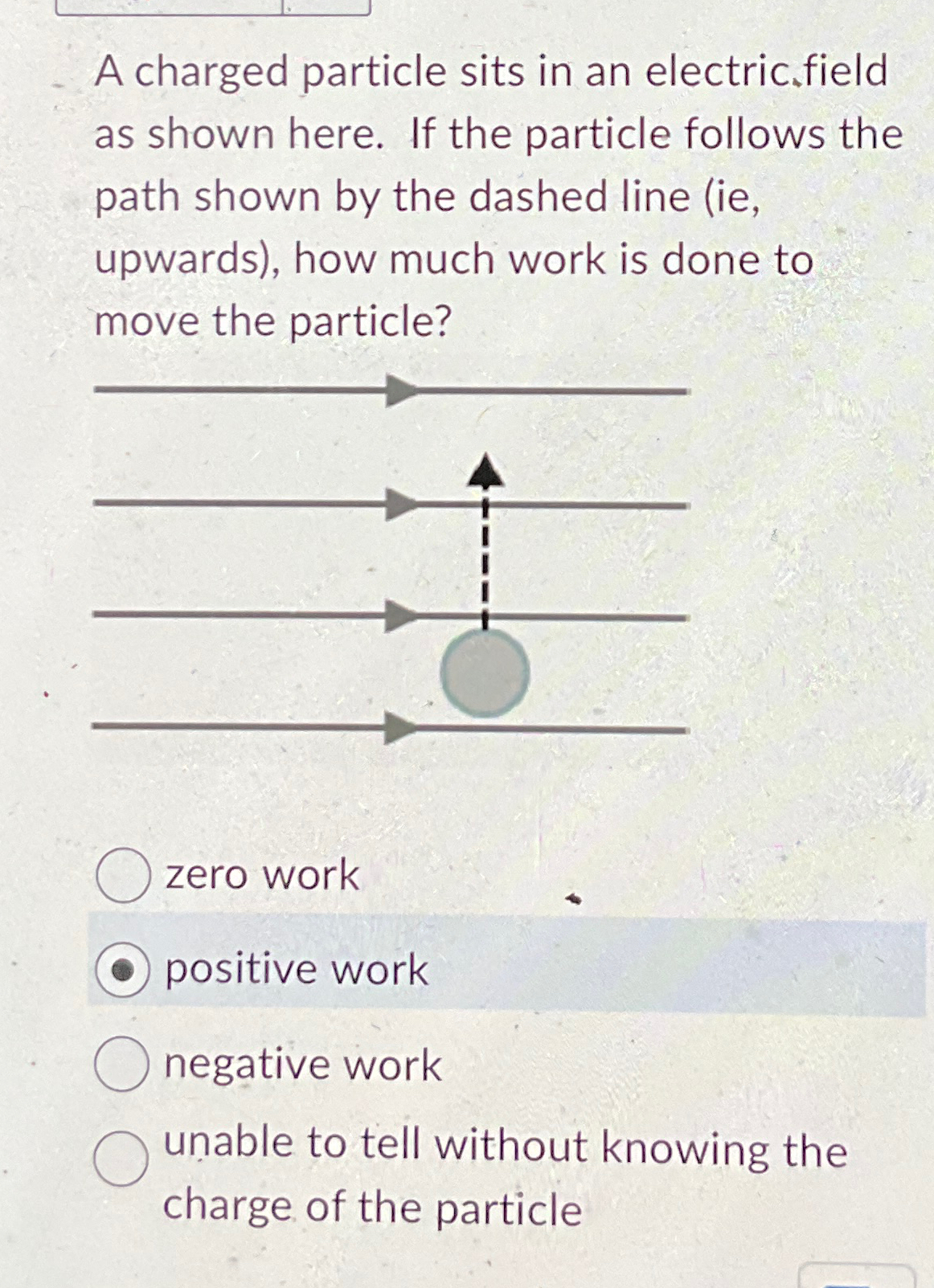 A charged particle sits in an electric field as shown here. If the particle follows the path shown by the dashed line (ie, upwards), how much work is done to move the particle?

zero work

positive work

negative work

unable to tell without knowing the charge of the particle